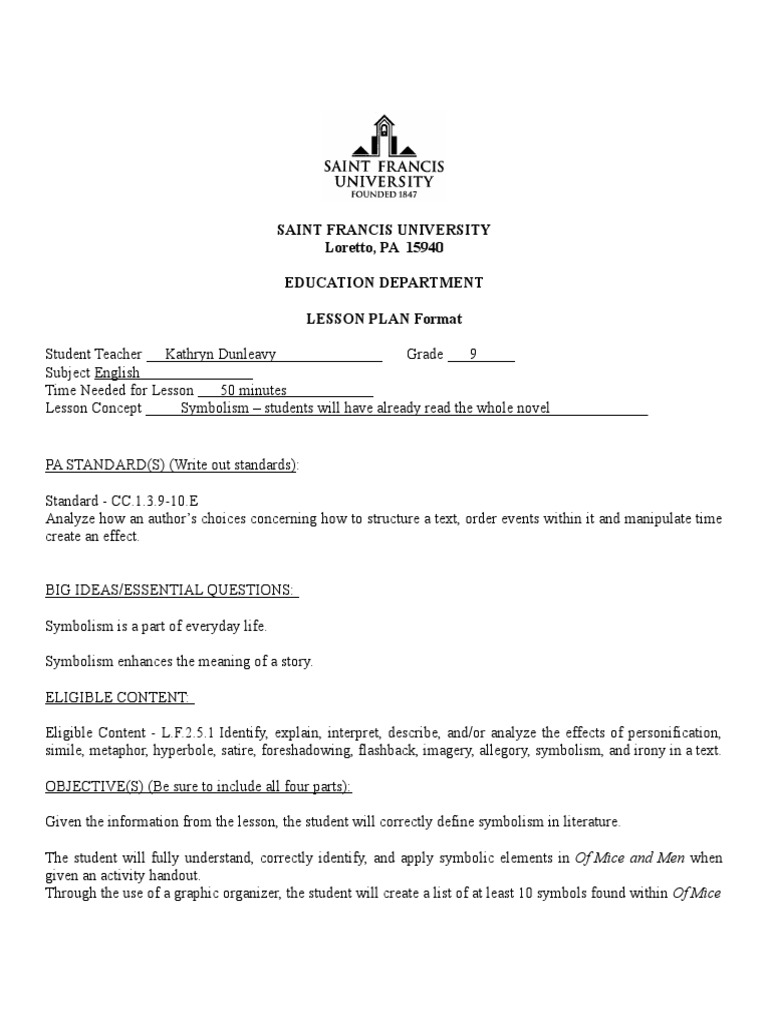 SAINT FRANCIS UNIVERSITY
FOUNDED 1847

SAINT FRANCIS UNIVERSITY
Loretto, PA 15940

EDUCATION DEPARTMENT

LESSON PLAN Format

Student Teacher Kathryn Dunleavy Grade 9
Subject English
Time Needed for Lesson 50 minutes
Lesson Concept Symbolism – students will have already read the whole novel

PA STANDARD(S) (Write out standards):

Standard - CC.1.3.9-10.E
Analyze how an author's choices concerning how to structure a text, order events within it and manipulate time create an effect.

BIG IDEAS/ESSENTIAL QUESTIONS:

Symbolism is a part of everyday life.

Symbolism enhances the meaning of a story.

ELIGIBLE CONTENT:

Eligible Content - L.F.2.5.1 Identify, explain, interpret, describe, and/or analyze the effects of personification, simile, metaphor, hyperbole, satire, foreshadowing, flashback, imagery, allegory, symbolism, and irony in a text.

OBJECTIVE(S) (Be sure to include all four parts):

Given the information from the lesson, the student will correctly define symbolism in literature.

The student will fully understand, correctly identify, and apply symbolic elements in Of Mice and Men when given an activity handout.
Through the use of a graphic organizer, the student will create a list of at least 10 symbols found within Of Mice